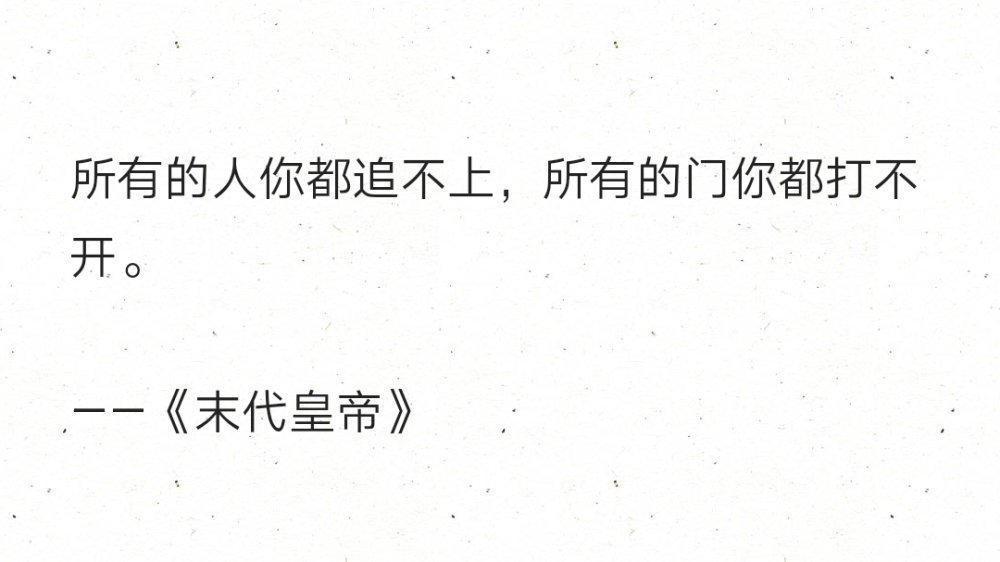 所有的人你都追不上，所有的门你都打不开。

——《末代皇帝》